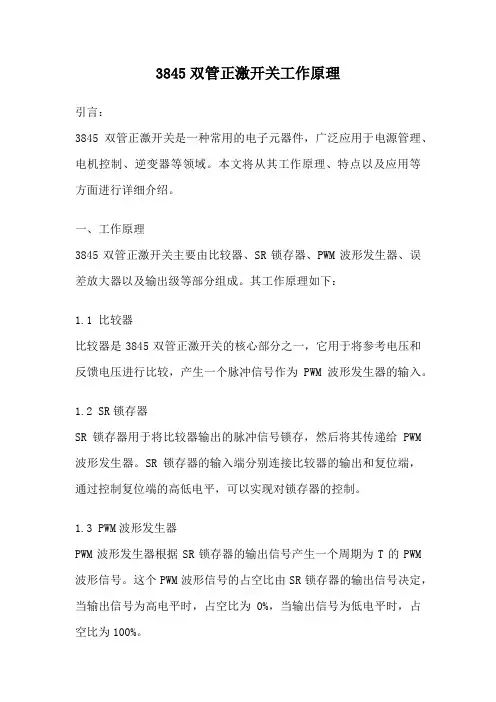 3845 双管正激开关工作原理

引言：

3845 双管正激开关是一种常用的电子元器件，广泛应用于电源管理、电机控制、逆变器等领域。本文将从其工作原理、特点以及应用等方面进行详细介绍。

一、工作原理

3845 双管正激开关主要由比较器、SR 锁存器、PWM 波形发生器、误差放大器以及输出级等部分组成。其工作原理如下：

1.1 比较器

比较器是 3845 双管正激开关的核心部分之一，它用于将参考电压和反馈电压进行比较，产生一个脉冲信号作为 PWM 波形发生器的输入。

1.2 SR 锁存器

SR 锁存器用于将比较器输出的脉冲信号锁存，然后将其传递给 PWM 波形发生器。SR 锁存器的输入端分别连接比较器的输出和复位端，通过控制复位端的高低电平，可以实现对锁存器的控制。

1.3 PWM 波形发生器

PWM 波形发生器根据 SR 锁存器的输出信号产生一个周期为 T 的 PWM 波形信号。这个 PWM 波形信号的占空比由 SR 锁存器的输出信号决定，当输出信号为高电平时，占空比为 0%，当输出信号为低电平时，占空比为 100%。